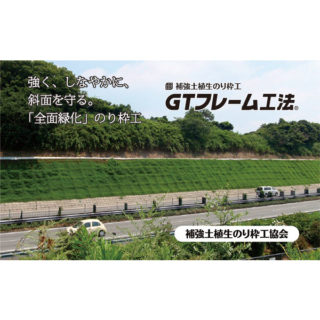 強く、しなやかに、
斜面を守る。
「全面緑化」のり枠工

補強土植生のり枠工
GTフレーム工法®

補強土植生のり枠工協会